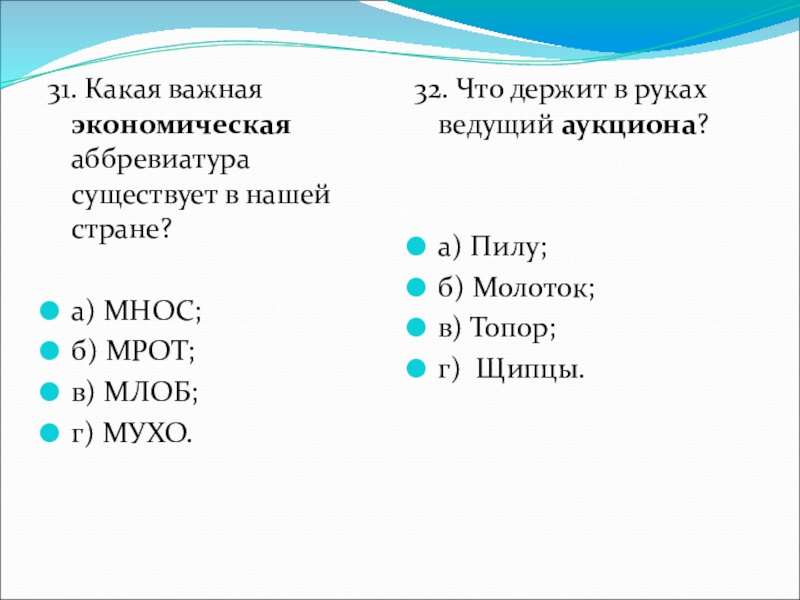 31. Какая важная экономическая аббревиатура существует в нашей стране?

а) МНОС;
б) МРОТ;
в) МЛОБ;
г) МУХО.

32. Что держит в руках ведущий аукциона?

а) Пилу;
б) Молоток;
в) Топор;
г) Щипцы.